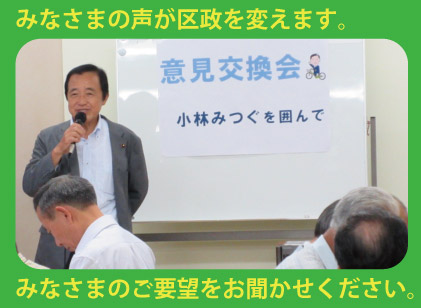 みなさまの声が区政を変えます。

意見交換会

小林みつぐを囲んで

みなさまのご要望をお聞かせください。